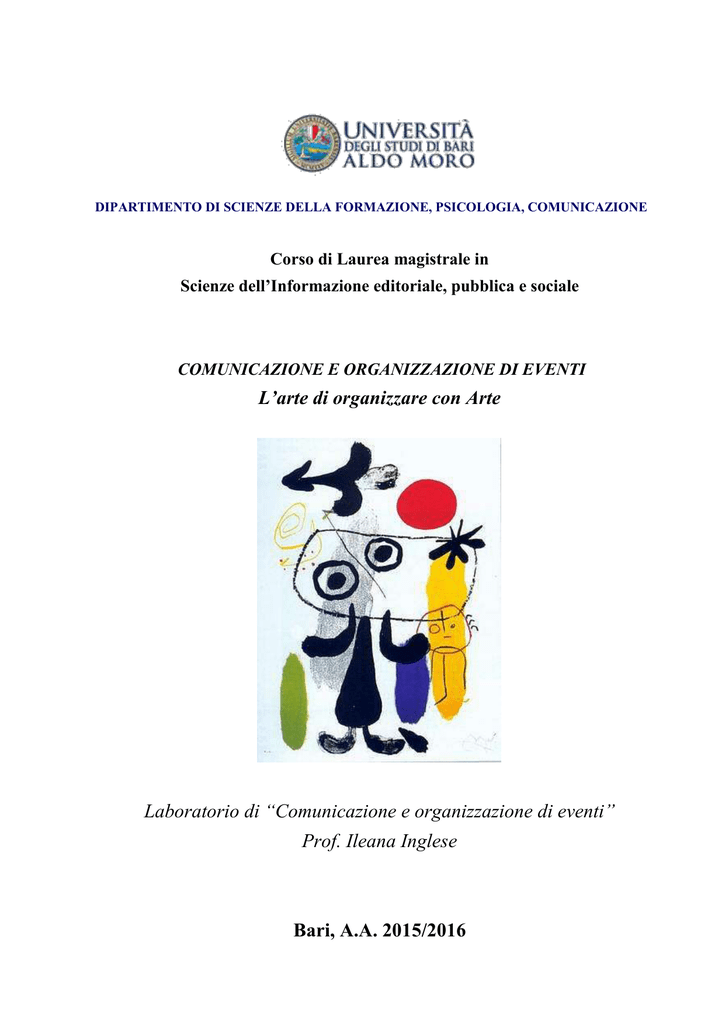 UNIVERSITÀ
DEGLI STUDI DI BARI
ALDO MORO

DIPARTIMENTO DI SCIENZE DELLA FORMAZIONE, PSICOLOGIA, COMUNICAZIONE

Corso di Laurea magistrale in
Scienze dell'Informazione editoriale, pubblica e sociale

COMUNICAZIONE E ORGANIZZAZIONE DI EVENTI
L'arte di organizzare con Arte

Laboratorio di "Comunicazione e organizzazione di eventi"
Prof. Ileana Inglese

Bari, A.A. 2015/2016